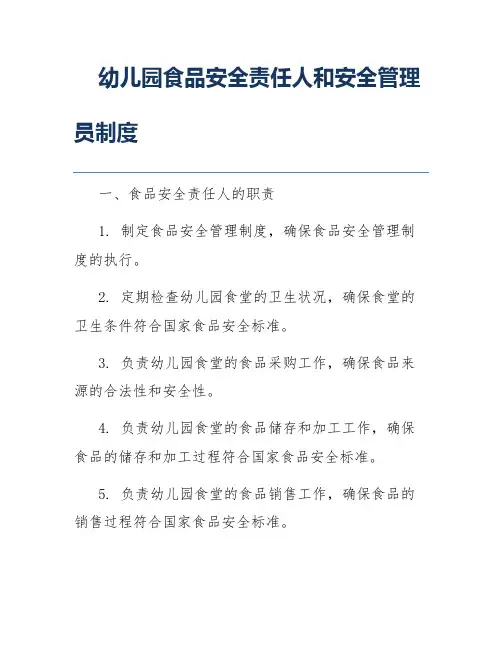 幼儿园食品安全责任人和安全管理员制度

一、食品安全责任人的职责

1. 制定食品安全管理制度，确保食品安全管理制度的执行。

2. 定期检查幼儿园食堂的卫生状况，确保食堂的卫生条件符合国家食品安全标准。

3. 负责幼儿园食堂的食品采购工作，确保食品来源的合法性和安全性。

4. 负责幼儿园食堂的食品储存和加工工作，确保食品的储存和加工过程符合国家食品安全标准。

5. 负责幼儿园食堂的食品销售工作，确保食品的销售过程符合国家食品安全标准。